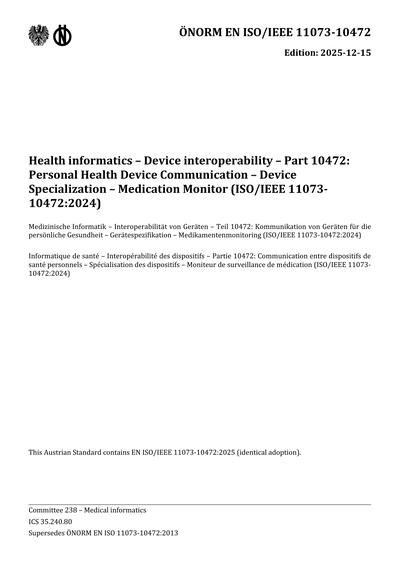 ÖNORM EN ISO/IEEE 11073-10472

Edition: 2025-12-15

Health informatics – Device interoperability – Part 10472: Personal Health Device Communication – Device Specialization – Medication Monitor (ISO/IEEE 11073-10472:2024)

Medizinische Informatik – Interoperabilität von Geräten – Teil 10472: Kommunikation von Geräten für die persönliche Gesundheit – Gerätespezifikation – Medikamentenmonitoring (ISO/IEEE 11073-10472:2024)

Informatique de santé – Interopérabilité des dispositifs – Partie 10472: Communication entre dispositifs de santé personnels – Spécialisation des dispositifs – Moniteur de surveillance de médication (ISO/IEEE 11073-10472:2024)

This Austrian Standard contains EN ISO/IEEE 11073-10472:2025 (identical adoption).

Committee 238 – Medical informatics
ICS 35.240.80
Supersedes ÖNORM EN ISO 11073-10472:2013